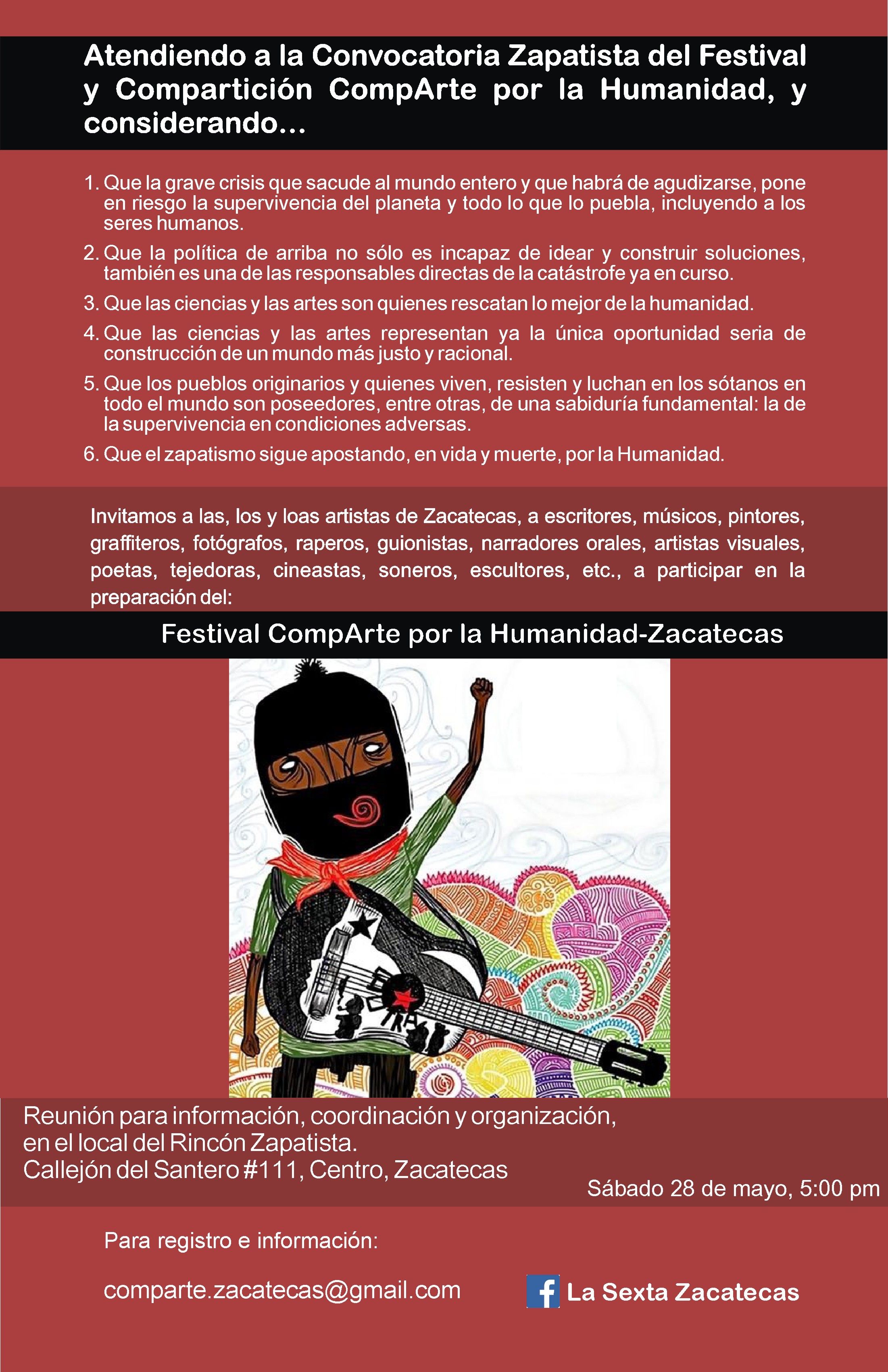 Atendiendo a la Convocatoria Zapatista del Festival y Compartición CompArte por la Humanidad, y considerando...

1. Que la grave crisis que sacude al mundo entero y que habrá de agudizarse, pone en riesgo la supervivencia del planeta y todo lo que lo puebla, incluyendo a los seres humanos.
2. Que la política de arriba no sólo es incapaz de idear y construir soluciones, también es una de las responsables directas de la catástrofe ya en curso.
3. Que las ciencias y las artes son quienes rescatan lo mejor de la humanidad.
4. Que las ciencias y las artes representan ya la única oportunidad seria de construcción de un mundo más justo y racional.
5. Que los pueblos originarios y quienes viven, resisten y luchan en los sótanos en todo el mundo son poseedores, entre otras, de una sabiduría fundamental: la de la supervivencia en condiciones adversas.
6. Que el zapatismo sigue apostando, en vida y muerte, por la Humanidad.

Invitamos a las, los y loas artistas de Zacatecas, a escritores, músicos, pintores, graffiteros, fotógrafos, raperos, guionistas, narradores orales, artistas visuales, poetas, tejedoras, cineastas, soneros, escultores, etc., a participar en la preparación del:

Festival CompArte por la Humanidad-Zacatecas

Reunión para información, coordinación y organización,
en el local del Rincón Zapatista.
Callejón del Santero #111, Centro, Zacatecas

Sábado 28 de mayo, 5:00 pm

Para registro e información:

comparte.zacatecas@gmail.com

La Sexta Zacatecas